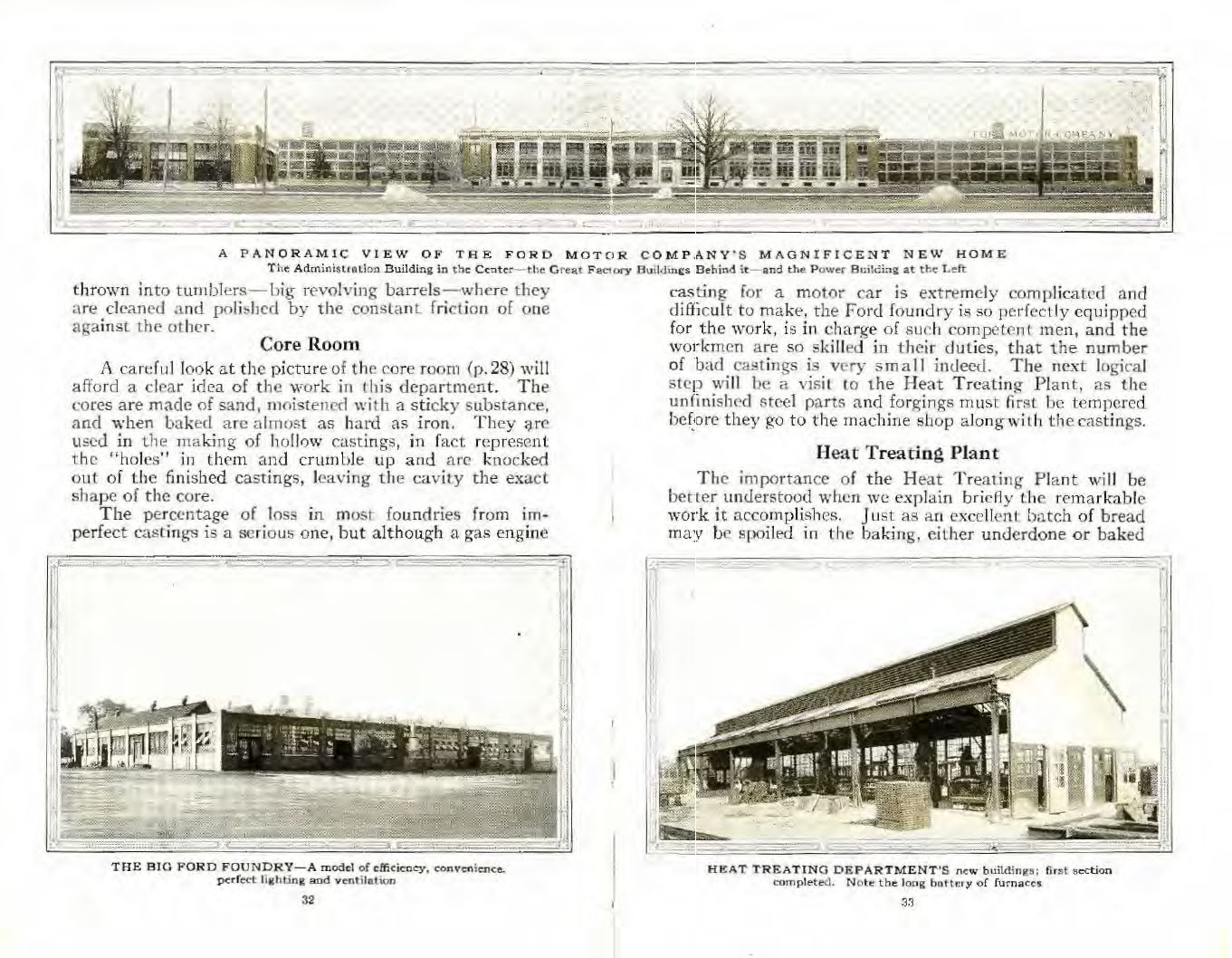 FORD MOTOR COMPANY

A PANORAMIC VIEW OF THE FORD MOTOR COMPANY'S MAGNIFICENT NEW HOME
The Administration Building in the Center—the Great Factory Buildings Behind it—and the Power Building at the Left

thrown into tumblers—big revolving barrels—where they are cleaned and polished by the constant friction of one against the other.

Core Room

A careful look at the picture of the core room (p. 28) will afford a clear idea of the work in this department. The cores are made of sand, moistened with a sticky substance, and when baked are almost as hard as iron. They are used in the making of hollow castings, in fact represent the "holes" in them and crumble up and are knocked out of the finished castings, leaving the cavity the exact shape of the core.

The percentage of loss in most foundries from imperfect castings is a serious one, but although a gas engine

THE BIG FORD FOUNDRY—A model of efficiency, convenience, perfect lighting and ventilation

32

casting for a motor car is extremely complicated and difficult to make, the Ford foundry is so perfectly equipped for the work, is in charge of such competent men, and the workmen are so skilled in their duties, that the number of bad castings is very small indeed. The next logical step will be a visit to the Heat Treating Plant, as the unfinished steel parts and forgings must first be tempered before they go to the machine shop along with the castings.

Heat Treating Plant

The importance of the Heat Treating Plant will be better understood when we explain briefly the remarkable work it accomplishes. Just as an excellent batch of bread may be spoiled in the baking, either underdone or baked

HEAT TREATING DEPARTMENT'S new buildings; first section completed. Note the long battery of furnaces

33